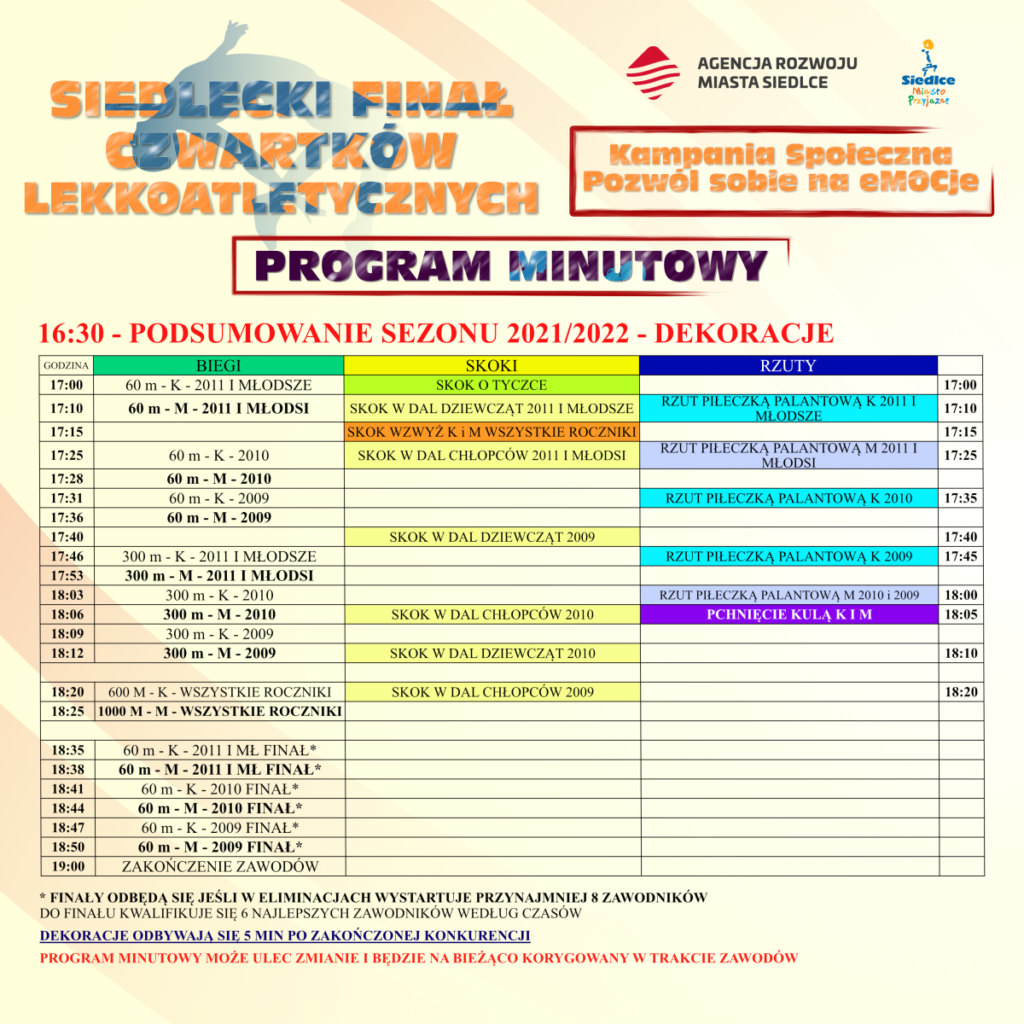 SIEDLECKI FINAŁ CZWARTKÓW LEKKOATLETYCZNYCH

AGENCJA ROZWOJU MIASTA SIEDLCE

Siedlce Miasto Przyjazne

Kampania Społeczna Pozwól sobie na eMOCje

PROGRAM MINUTOWY

16:30 - PODSUMOWANIE SEZONU 2021/2022 - DEKORACJE

| GODZINA | BIEGI | SKOKI | RZUTY | |
|---|---|---|---|---|
| 17:00 | 60 m - K - 2011 I MŁODSZE | SKOK O TYCZCE | | 17:00 |
| 17:10 | 60 m - M - 2011 I MŁODSI | SKOK W DAL DZIEWCZĄT 2011 I MŁODSZE | RZUT PIŁECZKĄ PALANTOWĄ K 2011 I MŁODSZE | 17:10 |
| 17:15 | | SKOK WZWYŻ K i M WSZYSTKIE ROCZNIKI | | 17:15 |
| 17:25 | 60 m - K - 2010 | SKOK W DAL CHŁOPCÓW 2011 I MŁODSI | RZUT PIŁECZKĄ PALANTOWĄ M 2011 I MŁODSI | 17:25 |
| 17:28 | 60 m - M - 2010 | | | |
| 17:31 | 60 m - K - 2009 | | RZUT PIŁECZKĄ PALANTOWĄ K 2010 | 17:35 |
| 17:36 | 60 m - M - 2009 | | | |
| 17:40 | | SKOK W DAL DZIEWCZĄT 2009 | | 17:40 |
| 17:46 | 300 m - K - 2011 I MŁODSZE | | RZUT PIŁECZKĄ PALANTOWĄ K 2009 | 17:45 |
| 17:53 | 300 m - M - 2011 I MŁODSI | | | |
| 18:03 | 300 m - K - 2010 | | RZUT PIŁECZKĄ PALANTOWĄ M 2010 i 2009 | 18:00 |
| 18:06 | 300 m - M - 2010 | SKOK W DAL CHŁOPCÓW 2010 | PCHNIĘCIE KULĄ K I M | 18:05 |
| 18:09 | 300 m - K - 2009 | | | |
| 18:12 | 300 m - M - 2009 | SKOK W DAL DZIEWCZĄT 2010 | | 18:10 |
| | | | | |
| 18:20 | 600 M - K - WSZYSTKIE ROCZNIKI | SKOK W DAL CHŁOPCÓW 2009 | | 18:20 |
| 18:25 | 1000 M - M - WSZYSTKIE ROCZNIKI | | | |
| | | | | |
| 18:35 | 60 m - K - 2011 I MŁ FINAŁ* | | | |
| 18:38 | 60 m - M - 2011 I MŁ FINAŁ* | | | |
| 18:41 | 60 m - K - 2010 FINAŁ* | | | |
| 18:44 | 60 m - M - 2010 FINAŁ* | | | |
| 18:47 | 60 m - K - 2009 FINAŁ* | | | |
| 18:50 | 60 m - M - 2009 FINAŁ* | | | |
| 19:00 | ZAKOŃCZENIE ZAWODÓW | | | |

* FINAŁY ODBĘDĄ SIĘ JEŚLI W ELIMINACJACH WYSTARTUJE PRZYNAJMNIEJ 8 ZAWODNIKÓW
DO FINAŁU KWALIFIKUJE SIĘ 6 NAJLEPSZYCH ZAWODNIKÓW WEDŁUG CZASÓW

DEKORACJE ODBYWAJĄ SIĘ 5 MIN PO ZAKOŃCZONEJ KONKURENCJI

PROGRAM MINUTOWY MOŻE ULEC ZMIANIE I BĘDZIE NA BIEŻĄCO KORYGOWANY W TRAKCIE ZAWODÓW